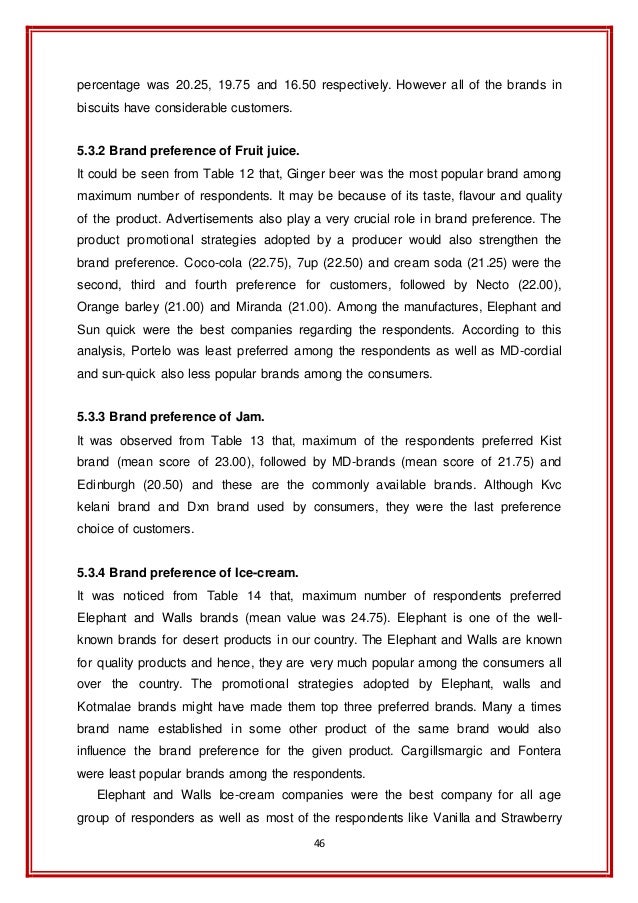 percentage was 20.25, 19.75 and 16.50 respectively. However all of the brands in biscuits have considerable customers.

5.3.2 Brand preference of Fruit juice.
It could be seen from Table 12 that, Ginger beer was the most popular brand among maximum number of respondents. It may be because of its taste, flavour and quality of the product. Advertisements also play a very crucial role in brand preference. The product promotional strategies adopted by a producer would also strengthen the brand preference. Coco-cola (22.75), 7up (22.50) and cream soda (21.25) were the second, third and fourth preference for customers, followed by Necto (22.00), Orange barley (21.00) and Miranda (21.00). Among the manufactures, Elephant and Sun quick were the best companies regarding the respondents. According to this analysis, Portelo was least preferred among the respondents as well as MD-cordial and sun-quick also less popular brands among the consumers.

5.3.3 Brand preference of Jam.
It was observed from Table 13 that, maximum of the respondents preferred Kist brand (mean score of 23.00), followed by MD-brands (mean score of 21.75) and Edinburgh (20.50) and these are the commonly available brands. Although Kvc kelani brand and Dxn brand used by consumers, they were the last preference choice of customers.

5.3.4 Brand preference of Ice-cream.
It was noticed from Table 14 that, maximum number of respondents preferred Elephant and Walls brands (mean value was 24.75). Elephant is one of the well-known brands for desert products in our country. The Elephant and Walls are known for quality products and hence, they are very much popular among the consumers all over the country. The promotional strategies adopted by Elephant, walls and Kotmalae brands might have made them top three preferred brands. Many a times brand name established in some other product of the same brand would also influence the brand preference for the given product. Cargillsmargic and Fontera were least popular brands among the respondents.

Elephant and Walls Ice-cream companies were the best company for all age group of responders as well as most of the respondents like Vanilla and Strawberry

46